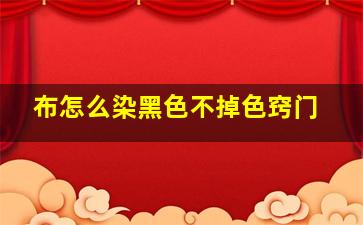 布怎么染黑色不掉色窍门